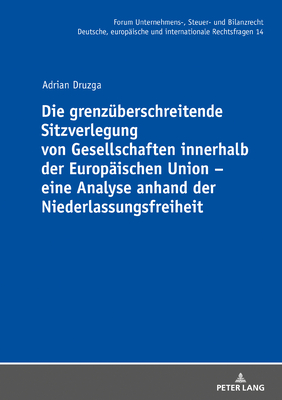 Forum Unternehmens-, Steuer- und Bilanzrecht
Deutsche, europäische und internationale Rechtsfragen 14

Adrian Druzga

Die grenzüberschreitende Sitzverlegung von Gesellschaften innerhalb der Europäischen Union – eine Analyse anhand der Niederlassungsfreiheit

PETER LANG